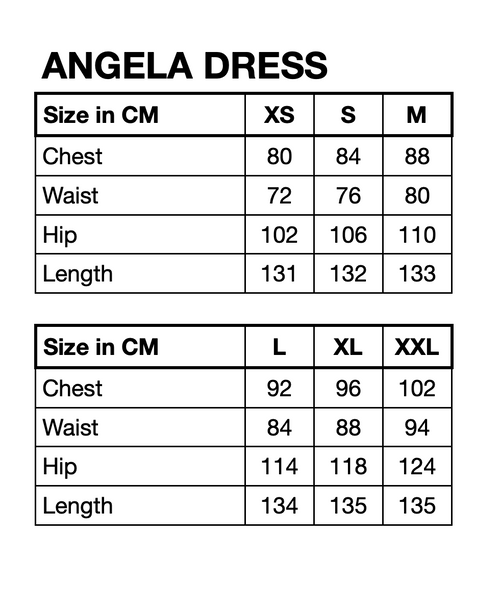 ANGELA DRESS

| Size in CM | XS | S | M |
|---|---|---|---|
| Chest | 80 | 84 | 88 |
| Waist | 72 | 76 | 80 |
| Hip | 102 | 106 | 110 |
| Length | 131 | 132 | 133 |

| Size in CM | L | XL | XXL |
|---|---|---|---|
| Chest | 92 | 96 | 102 |
| Waist | 84 | 88 | 94 |
| Hip | 114 | 118 | 124 |
| Length | 134 | 135 | 135 |